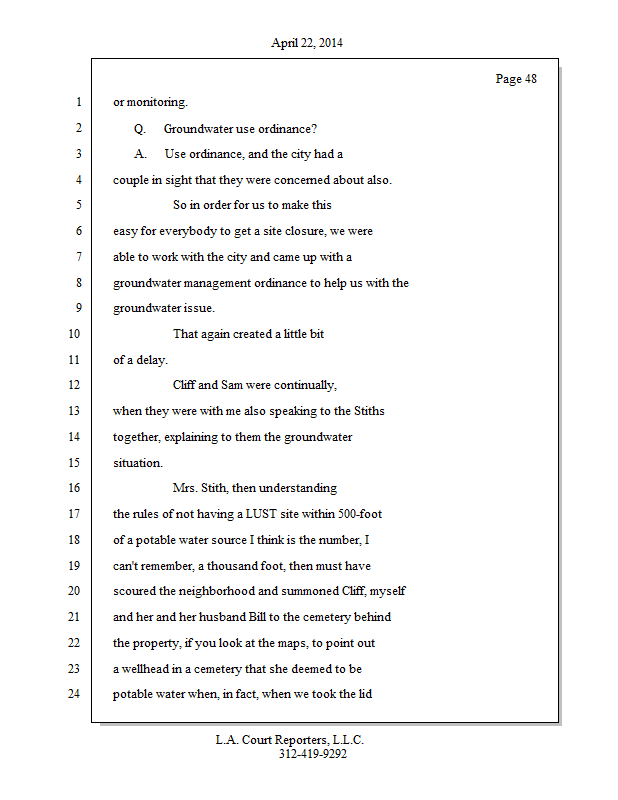 April 22, 2014

Page 48

1 or monitoring.

2 Q. Groundwater use ordinance?

3 A. Use ordinance, and the city had a

4 couple in sight that they were concerned about also.

5 So in order for us to make this

6 easy for everybody to get a site closure, we were

7 able to work with the city and came up with a

8 groundwater management ordinance to help us with the

9 groundwater issue.

10 That again created a little bit

11 of a delay.

12 Cliff and Sam were continually,

13 when they were with me also speaking to the Stiths

14 together, explaining to them the groundwater

15 situation.

16 Mrs. Stith, then understanding

17 the rules of not having a LUST site within 500-foot

18 of a potable water source I think is the number, I

19 can't remember, a thousand foot, then must have

20 scoured the neighborhood and summoned Cliff, myself

21 and her and her husband Bill to the cemetery behind

22 the property, if you look at the maps, to point out

23 a wellhead in a cemetery that she deemed to be

24 potable water when, in fact, when we took the lid

L.A. Court Reporters, L.L.C.
312-419-9292